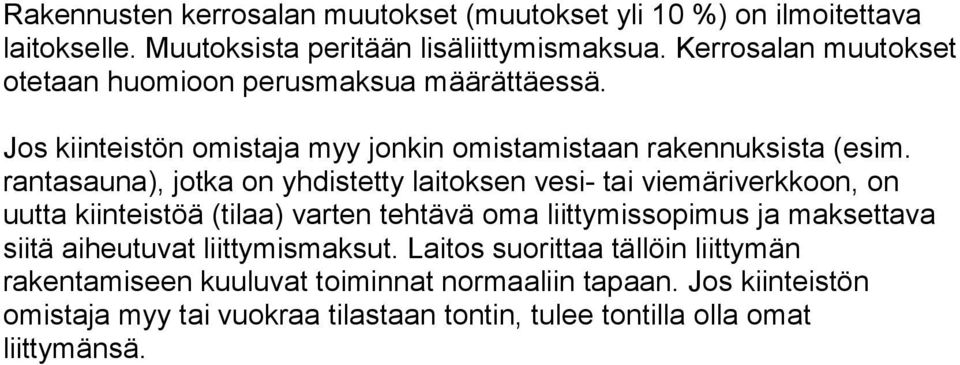 Rakennusten kerrosalan muutokset (muutokset yli 10 %) on ilmoitettava laitokselle. Muutoksista peritään lisäliittymismaksua. Kerrosalan muutokset otetaan huomioon perusmaksua määrättäessä.

Jos kiinteistön omistaja myy jonkin omistamistaan rakennuksista (esim. rantasauna), jotka on yhdistetty laitoksen vesi- tai viemäriverkkoon, on uutta kiinteistöä (tilaa) varten tehtävä oma liittymissopimus ja maksettava siitä aiheutuvat liittymismaksut. Laitos suorittaa tällöin liittymän rakentamiseen kuuluvat toiminnat normaaliin tapaan. Jos kiinteistön omistaja myy tai vuokraa tilastaan tontin, tulee tontilla olla omat liittymänsä.